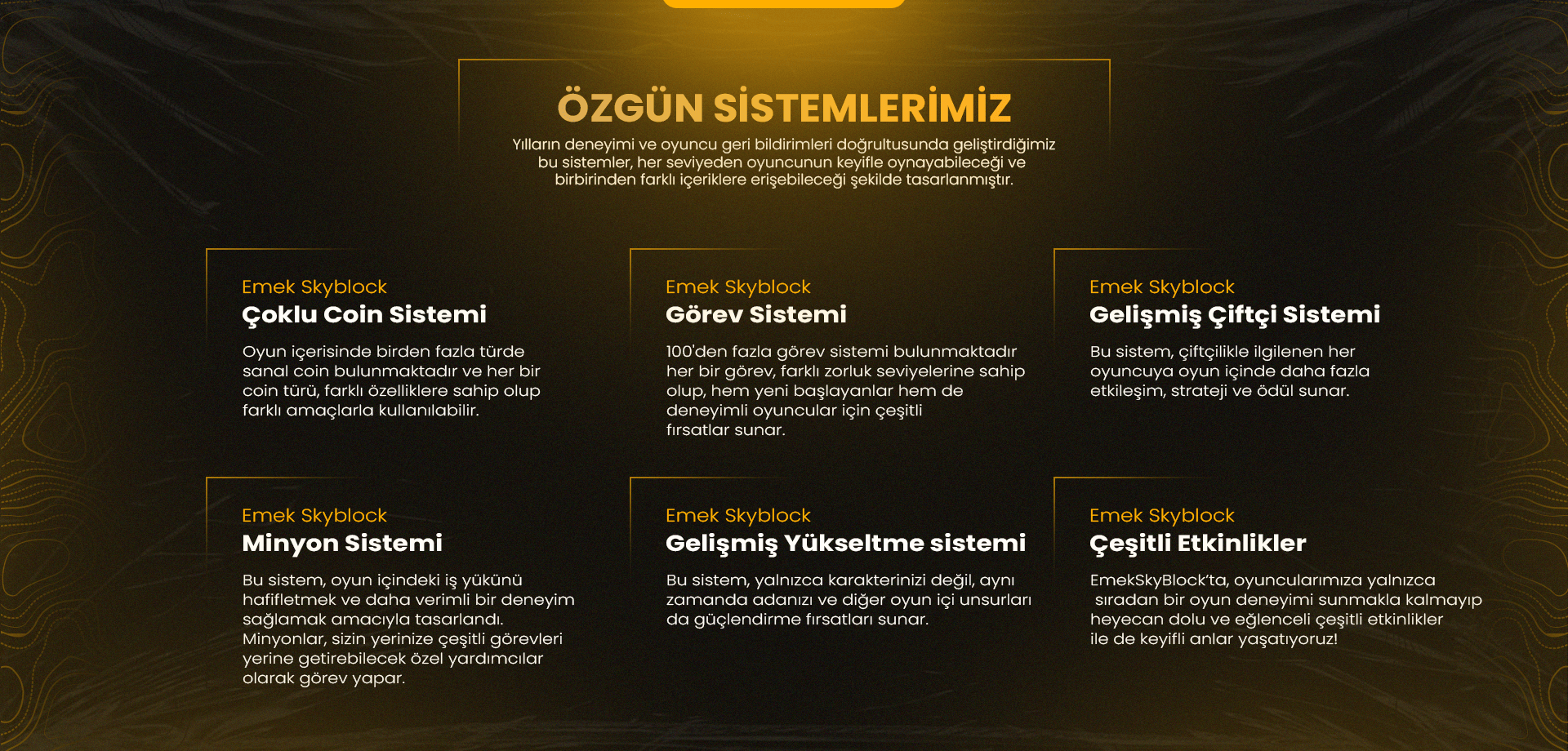 ÖZGÜN SİSTEMLERİMİZ

Yılların deneyimi ve oyuncu geri bildirimleri doğrultusunda geliştirdiğimiz bu sistemler, her seviyeden oyuncunun keyifle oynayabileceği ve birbirinden farklı içeriklere erişebileceği şekilde tasarlanmıştır.

Emek Skyblock
Çoklu Coin Sistemi

Oyun içerisinde birden fazla türde sanal coin bulunmaktadır ve her bir coin türü, farklı özelliklere sahip olup farklı amaçlarla kullanılabilir.

Emek Skyblock
Görev Sistemi

100'den fazla görev sistemi bulunmaktadır her bir görev, farklı zorluk seviyelerine sahip olup, hem yeni başlayanlar hem de deneyimli oyuncular için çeşitli fırsatlar sunar.

Emek Skyblock
Gelişmiş Çiftçi Sistemi

Bu sistem, çiftçilikle ilgilenen her oyuncuya oyun içinde daha fazla etkileşim, strateji ve ödül sunar.

Emek Skyblock
Minyon Sistemi

Bu sistem, oyun içindeki iş yükünü hafifletmek ve daha verimli bir deneyim sağlamak amacıyla tasarlandı. Minyonlar, sizin yerinize çeşitli görevleri yerine getirebilecek özel yardımcılar olarak görev yapar.

Emek Skyblock
Gelişmiş Yükseltme sistemi

Bu sistem, yalnızca karakterinizi değil, aynı zamanda adanızı ve diğer oyun içi unsurları da güçlendirme fırsatları sunar.

Emek Skyblock
Çeşitli Etkinlikler

EmekSkyBlock'ta, oyuncularımıza yalnızca sıradan bir oyun deneyimi sunmakla kalmayıp heyecan dolu ve eğlenceli çeşitli etkinlikler ile de keyifli anlar yaşatıyoruz!